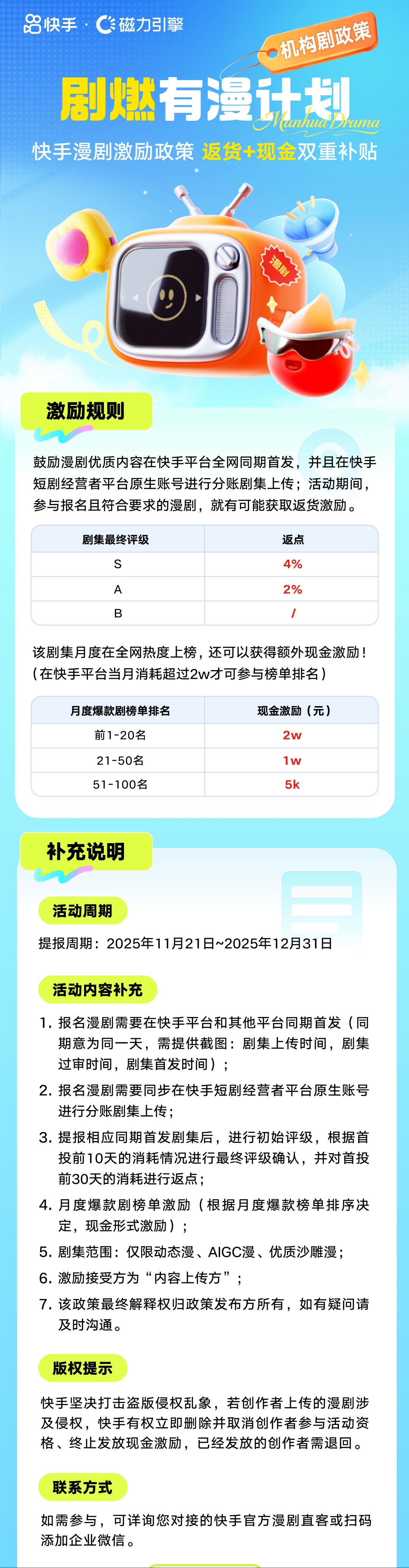 快手 · 磁力引擎

机构剧政策

剧燃有漫计划
Manhua Drama

快手漫剧激励政策 返货+现金双重补贴

漫剧

激励规则

鼓励漫剧优质内容在快手平台全网同期首发，并且在快手短剧经营者平台原生账号进行分账剧集上传；活动期间，参与报名且符合要求的漫剧，就有可能获取返货激励。

| 剧集最终评级 | 返点 |
|---|---|
| S | 4% |
| A | 2% |
| B | / |

该剧集月度在全网热度上榜，还可以获得额外现金激励！（在快手平台当月消耗超过2w才可参与榜单排名）

| 月度爆款剧榜单排名 | 现金激励（元） |
|---|---|
| 前1-20名 | 2w |
| 21-50名 | 1w |
| 51-100名 | 5k |

补充说明

活动周期

提报周期：2025年11月21日~2025年12月31日

活动内容补充

1. 报名漫剧需要在快手平台和其他平台同期首发（同期意为同一天，需提供截图：剧集上传时间，剧集过审时间，剧集首发时间）；
2. 报名漫剧需要同步在快手短剧经营者平台原生账号进行分账剧集上传；
3. 提报相应同期首发剧集后，进行初始评级，根据首投前10天的消耗情况进行最终评级确认，并对首投前30天的消耗进行返点；
4. 月度爆款剧榜单激励（根据月度爆款榜单排序决定，现金形式激励）；
5. 剧集范围：仅限动态漫、AIGC漫、优质沙雕漫；
6. 激励接受方为“内容上传方”；
7. 该政策最终解释权归政策发布方所有，如有疑问请及时沟通。

版权提示

快手坚决打击盗版侵权乱象，若创作者上传的漫剧涉及侵权，快手有权立即删除并取消创作者参与活动资格、终止发放现金激励，已经发放的创作者需退回。

联系方式

如需参与，可详询您对接的快手官方漫剧直客或扫码添加企业微信。